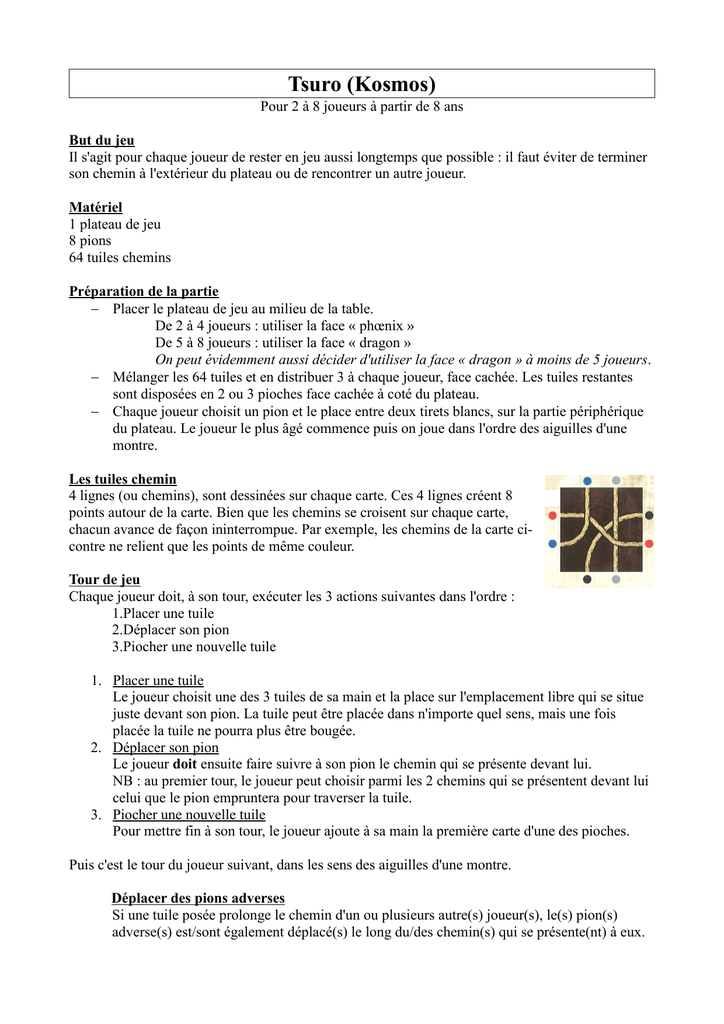 Tsuro (Kosmos)
Pour 2 à 8 joueurs à partir de 8 ans

But du jeu
Il s'agit pour chaque joueur de rester en jeu aussi longtemps que possible : il faut éviter de terminer son chemin à l'extérieur du plateau ou de rencontrer un autre joueur.

Matériel
1 plateau de jeu
8 pions
64 tuiles chemins

Préparation de la partie
– Placer le plateau de jeu au milieu de la table.
De 2 à 4 joueurs : utiliser la face « phœnix »
De 5 à 8 joueurs : utiliser la face « dragon »
On peut évidemment aussi décider d'utiliser la face « dragon » à moins de 5 joueurs.
– Mélanger les 64 tuiles et en distribuer 3 à chaque joueur, face cachée. Les tuiles restantes sont disposées en 2 ou 3 pioches face cachée à coté du plateau.
– Chaque joueur choisit un pion et le place entre deux tirets blancs, sur la partie périphérique du plateau. Le joueur le plus âgé commence puis on joue dans l'ordre des aiguilles d'une montre.

Les tuiles chemin
4 lignes (ou chemins), sont dessinées sur chaque carte. Ces 4 lignes créent 8 points autour de la carte. Bien que les chemins se croisent sur chaque carte, chacun avance de façon ininterrompue. Par exemple, les chemins de la carte ci-contre ne relient que les points de même couleur.

Tour de jeu
Chaque joueur doit, à son tour, exécuter les 3 actions suivantes dans l'ordre :
1.Placer une tuile
2.Déplacer son pion
3.Piocher une nouvelle tuile

1. Placer une tuile
Le joueur choisit une des 3 tuiles de sa main et la place sur l'emplacement libre qui se situe juste devant son pion. La tuile peut être placée dans n'importe quel sens, mais une fois placée la tuile ne pourra plus être bougée.
2. Déplacer son pion
Le joueur doit ensuite faire suivre à son pion le chemin qui se présente devant lui.
NB : au premier tour, le joueur peut choisir parmi les 2 chemins qui se présentent devant lui celui que le pion empruntera pour traverser la tuile.
3. Piocher une nouvelle tuile
Pour mettre fin à son tour, le joueur ajoute à sa main la première carte d'une des pioches.

Puis c'est le tour du joueur suivant, dans les sens des aiguilles d'une montre.

Déplacer des pions adverses
Si une tuile posée prolonge le chemin d'un ou plusieurs autre(s) joueur(s), le(s) pion(s) adverse(s) est/sont également déplacé(s) le long du/des chemin(s) qui se présente(nt) à eux.